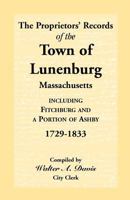 The Proprietors' Records
of the
Town of
Lunenburg
Massachusetts

INCLUDING
FITCHBURG AND
A PORTION OF ASHBY

1729-1833

Compiled by
Walter A. Davis
City Clerk